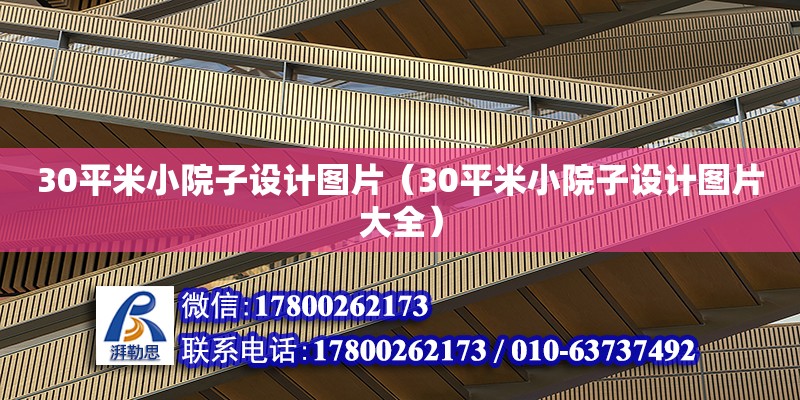 30平米小院子设计图片（30平米小院子设计图片大全）

湃勒思

微信:17800262173

联系电话:17800262173 / 010-63737492